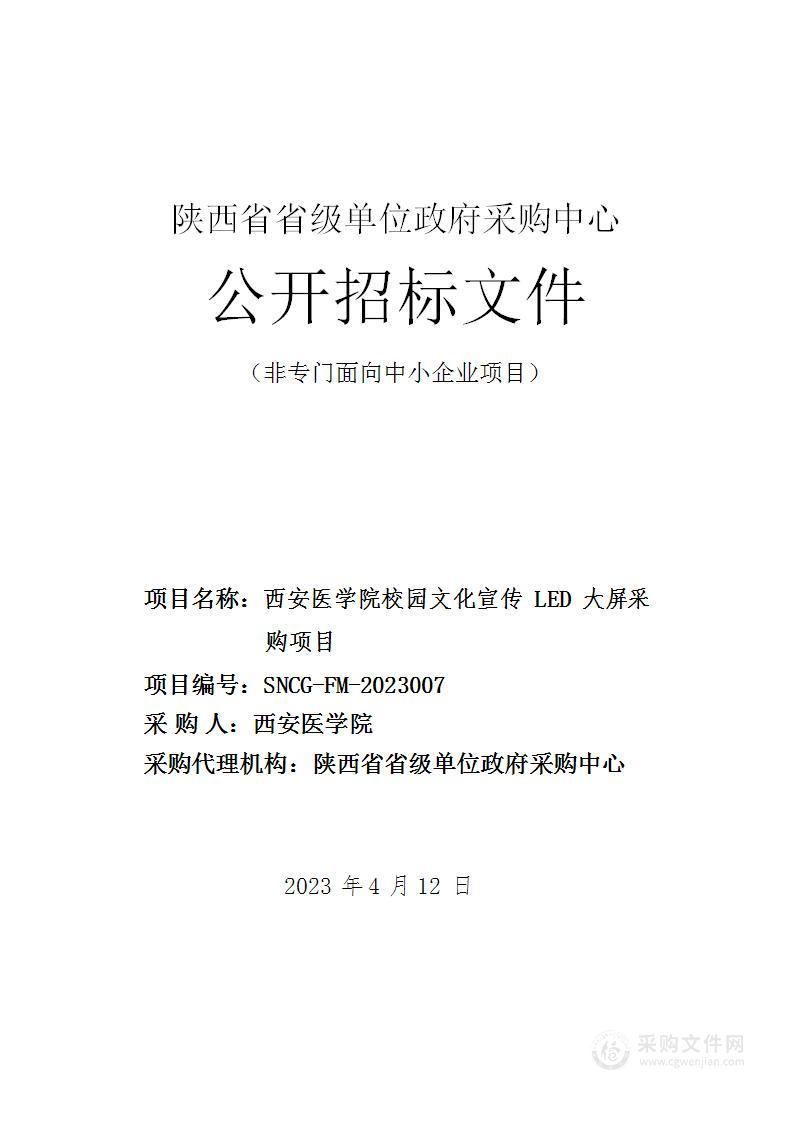 陕西省省级单位政府采购中心

公开招标文件

（非专门面向中小企业项目）

项目名称：西安医学院校园文化宣传 LED 大屏采购项目

项目编号：SNCG-FM-2023007

采 购 人：西安医学院

采购代理机构：陕西省省级单位政府采购中心

2023 年 4 月 12 日

采购文件网
www.cgwenjian.com